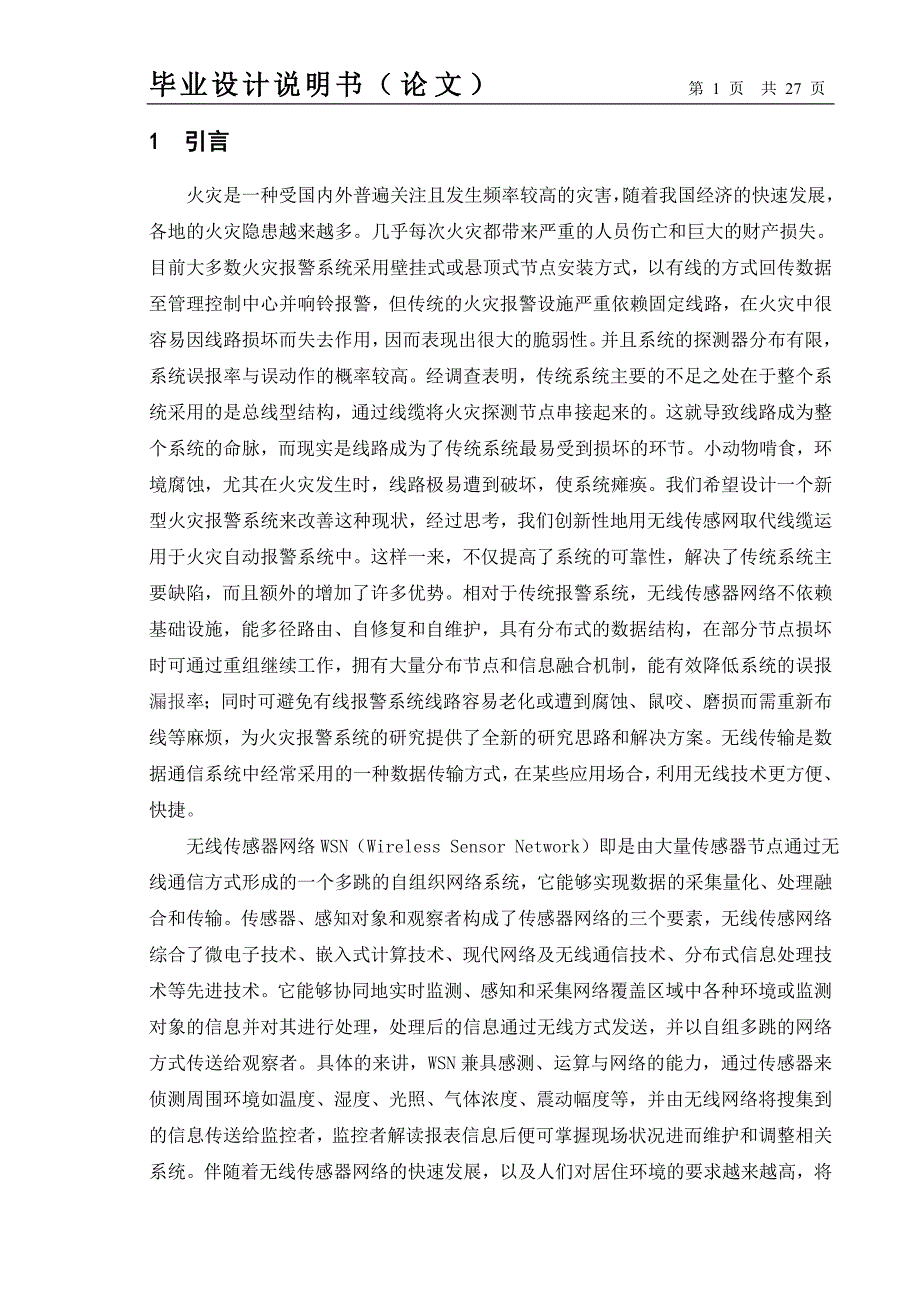 毕业设计说明书（论文）　第 1 页　共 27 页

1　引言

火灾是一种受国内外普遍关注且发生频率较高的灾害，随着我国经济的快速发展，各地的火灾隐患越来越多。几乎每次火灾都带来严重的人员伤亡和巨大的财产损失。目前大多数火灾报警系统采用壁挂式或悬顶式节点安装方式，以有线的方式回传数据至管理控制中心并响铃报警，但传统的火灾报警设施严重依赖固定线路，在火灾中很容易因线路损坏而失去作用，因而表现出很大的脆弱性。并且系统的探测器分布有限，系统误报率与误动作的概率较高。经调查表明，传统系统主要的不足之处在于整个系统采用的是总线型结构，通过线缆将火灾探测节点串接起来的。这就导致线路成为整个系统的命脉，而现实是线路成为了传统系统最易受到损坏的环节。小动物啃食，环境腐蚀，尤其在火灾发生时，线路极易遭到破坏，使系统瘫痪。我们希望设计一个新型火灾报警系统来改善这种现状，经过思考，我们创新性地用无线传感网取代线缆运用于火灾自动报警系统中。这样一来，不仅提高了系统的可靠性，解决了传统系统主要缺陷，而且额外的增加了许多优势。相对于传统报警系统，无线传感器网络不依赖基础设施，能多径路由、自修复和自维护，具有分布式的数据结构，在部分节点损坏时可通过重组继续工作，拥有大量分布节点和信息融合机制，能有效降低系统的误报漏报率；同时可避免有线报警系统线路容易老化或遭到腐蚀、鼠咬、磨损而需重新布线等麻烦，为火灾报警系统的研究提供了全新的研究思路和解决方案。无线传输是数据通信系统中经常采用的一种数据传输方式，在某些应用场合，利用无线技术更方便、快捷。

无线传感器网络 WSN（Wireless Sensor Network）即是由大量传感器节点通过无线通信方式形成的一个多跳的自组织网络系统，它能够实现数据的采集量化、处理融合和传输。传感器、感知对象和观察者构成了传感器网络的三个要素，无线传感网络综合了微电子技术、嵌入式计算技术、现代网络及无线通信技术、分布式信息处理技术等先进技术。它能够协同地实时监测、感知和采集网络覆盖区域中各种环境或监测对象的信息并对其进行处理，处理后的信息通过无线方式发送，并以自组多跳的网络方式传送给观察者。具体的来讲，WSN 兼具感测、运算与网络的能力，通过传感器来侦测周围环境如温度、湿度、光照、气体浓度、震动幅度等，并由无线网络将搜集到的信息传送给监控者，监控者解读报表信息后便可掌握现场状况进而维护和调整相关系统。伴随着无线传感器网络的快速发展，以及人们对居住环境的要求越来越高，将